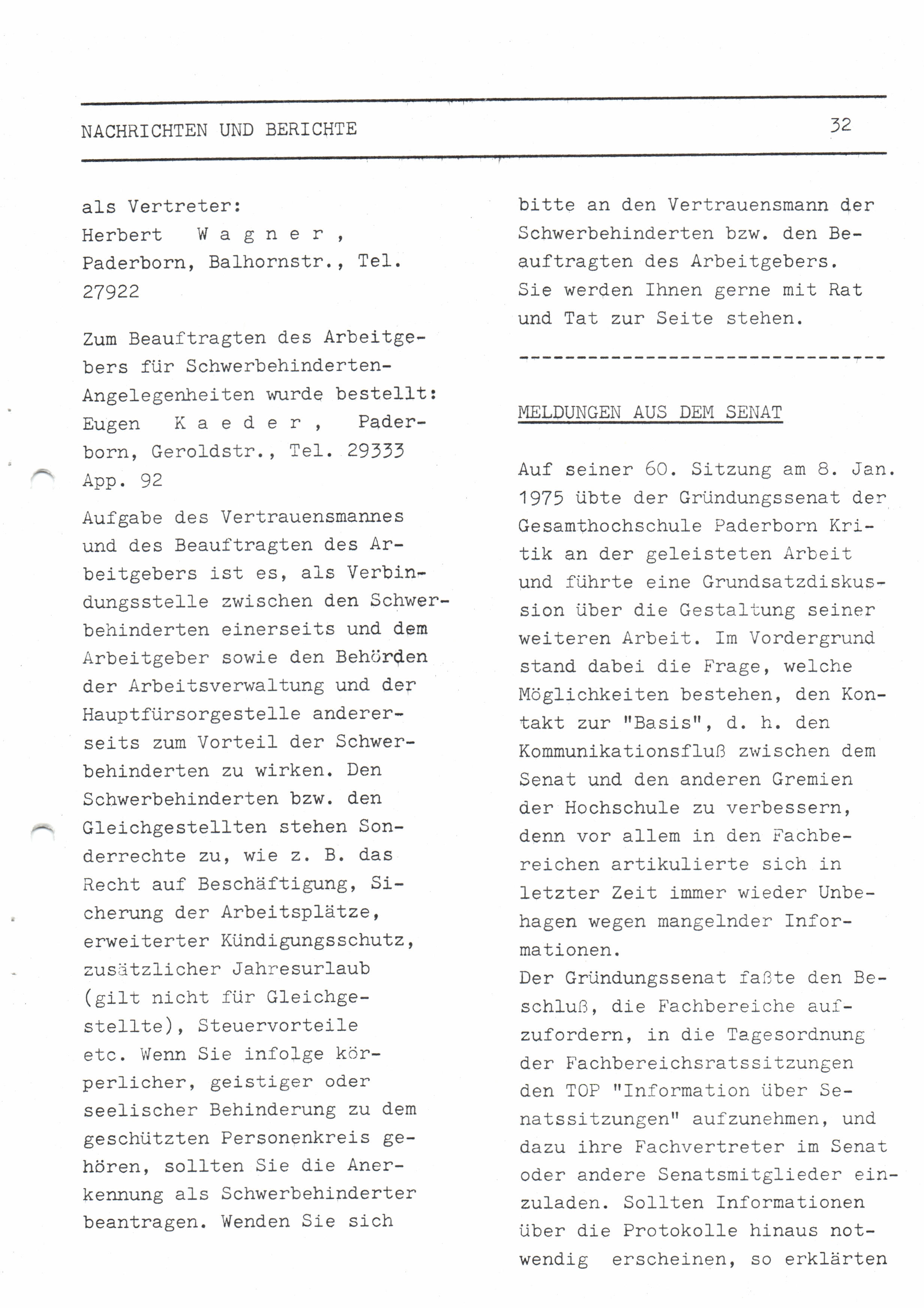 NACHRICHTEN UND BERICHTE

32

als Vertreter:
Herbert W a g n e r ,
Paderborn, Balhornstr., Tel. 27922

Zum Beauftragten des Arbeitgebers für Schwerbehinderten-Angelegenheiten wurde bestellt:
Eugen K a e d e r , Paderborn, Geroldstr., Tel. 29333 App. 92

Aufgabe des Vertrauensmannes und des Beauftragten des Arbeitgebers ist es, als Verbindungsstelle zwischen den Schwerbehinderten einerseits und dem Arbeitgeber sowie den Behörden der Arbeitsverwaltung und der Hauptfürsorgestelle andererseits zum Vorteil der Schwerbehinderten zu wirken. Den Schwerbehinderten bzw. den Gleichgestellten stehen Sonderrechte zu, wie z. B. das Recht auf Beschäftigung, Sicherung der Arbeitsplätze, erweiterter Kündigungsschutz, zusätzlicher Jahresurlaub (gilt nicht für Gleichgestellte), Steuervorteile etc. Wenn Sie infolge körperlicher, geistiger oder seelischer Behinderung zu dem geschützten Personenkreis gehören, sollten Sie die Anerkennung als Schwerbehinderter beantragen. Wenden Sie sich bitte an den Vertrauensmann der Schwerbehinderten bzw. den Beauftragten des Arbeitgebers. Sie werden Ihnen gerne mit Rat und Tat zur Seite stehen.

--------------------------------

MELDUNGEN AUS DEM SENAT

Auf seiner 60. Sitzung am 8. Jan. 1975 übte der Gründungssenat der Gesamthochschule Paderborn Kritik an der geleisteten Arbeit und führte eine Grundsatzdiskussion über die Gestaltung seiner weiteren Arbeit. Im Vordergrund stand dabei die Frage, welche Möglichkeiten bestehen, den Kontakt zur "Basis", d. h. den Kommunikationsfluß zwischen dem Senat und den anderen Gremien der Hochschule zu verbessern, denn vor allem in den Fachbereichen artikulierte sich in letzter Zeit immer wieder Unbehagen wegen mangelnder Informationen.
Der Gründungssenat faßte den Beschluß, die Fachbereiche aufzufordern, in die Tagesordnung der Fachbereichsratssitzungen den TOP "Information über Senatssitzungen" aufzunehmen, und dazu ihre Fachvertreter im Senat oder andere Senatsmitglieder einzuladen. Sollten Informationen über die Protokolle hinaus notwendig erscheinen, so erklärten